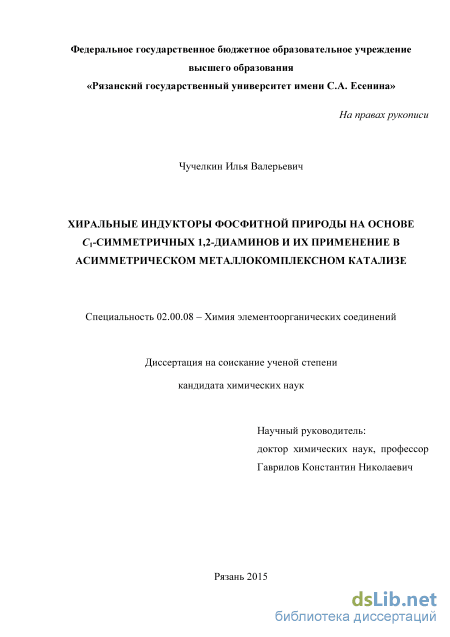 Федеральное государственное бюджетное образовательное учреждение высшего образования «Рязанский государственный университет имени С.А. Есенина»

На правах рукописи

Чучелкин Илья Валерьевич

ХИРАЛЬНЫЕ ИНДУКТОРЫ ФОСФИТНОЙ ПРИРОДЫ НА ОСНОВЕ $C_1$-СИММЕТРИЧНЫХ 1,2-ДИАМИНОВ И ИХ ПРИМЕНЕНИЕ В АСИММЕТРИЧЕСКОМ МЕТАЛЛОКОМПЛЕКСНОМ КАТАЛИЗЕ

Специальность 02.00.08 – Химия элементоорганических соединений

Диссертация на соискание ученой степени

кандидата химических наук

Научный руководитель:
доктор химических наук, профессор
Гаврилов Константин Николаевич

Рязань 2015

dsLib.net
библиотека диссертаций